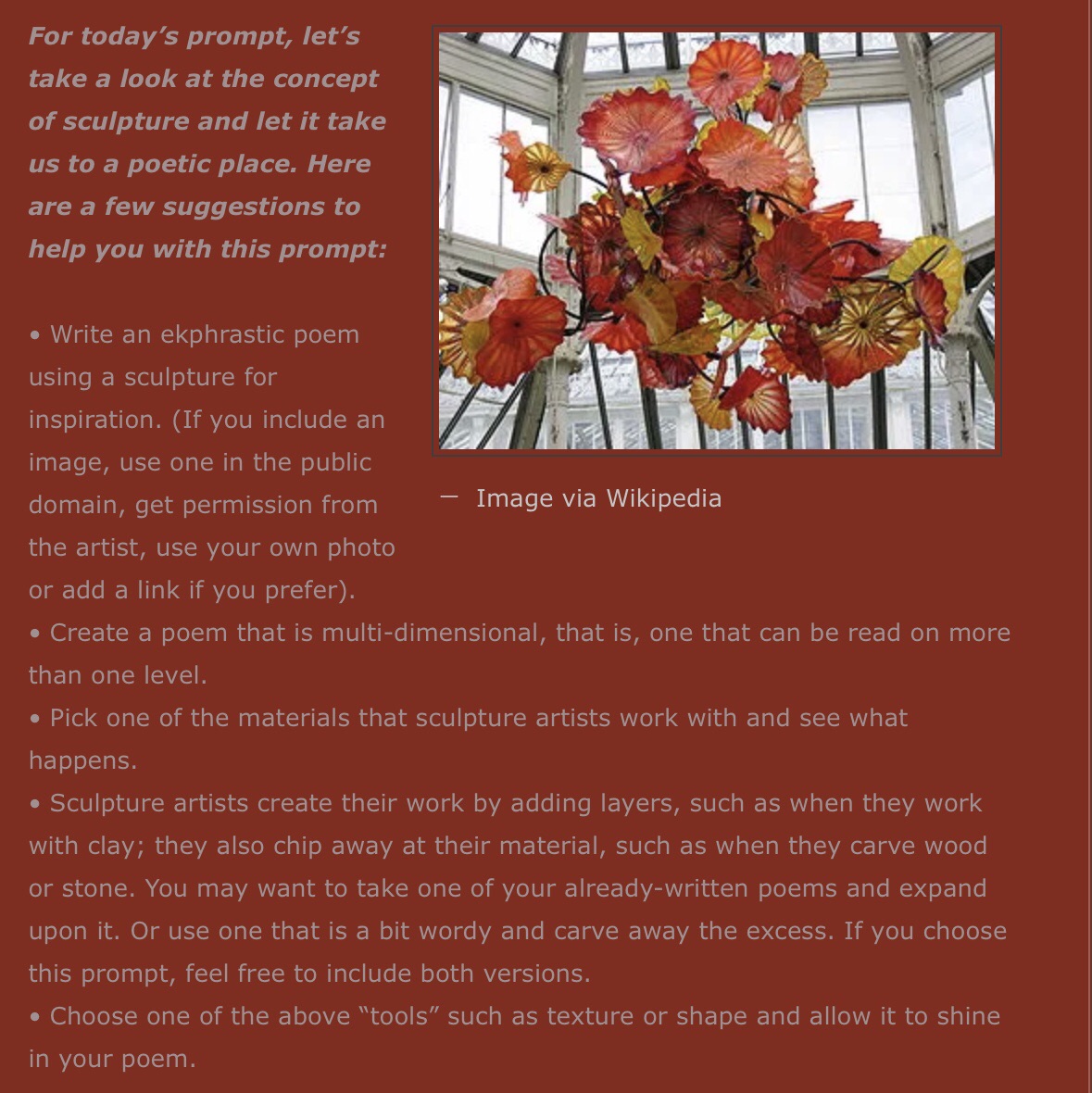 For today's prompt, let's take a look at the concept of sculpture and let it take us to a poetic place. Here are a few suggestions to help you with this prompt:

— Image via Wikipedia

• Write an ekphrastic poem using a sculpture for inspiration. (If you include an image, use one in the public domain, get permission from the artist, use your own photo or add a link if you prefer).
• Create a poem that is multi-dimensional, that is, one that can be read on more than one level.
• Pick one of the materials that sculpture artists work with and see what happens.
• Sculpture artists create their work by adding layers, such as when they work with clay; they also chip away at their material, such as when they carve wood or stone. You may want to take one of your already-written poems and expand upon it. Or use one that is a bit wordy and carve away the excess. If you choose this prompt, feel free to include both versions.
• Choose one of the above "tools" such as texture or shape and allow it to shine in your poem.